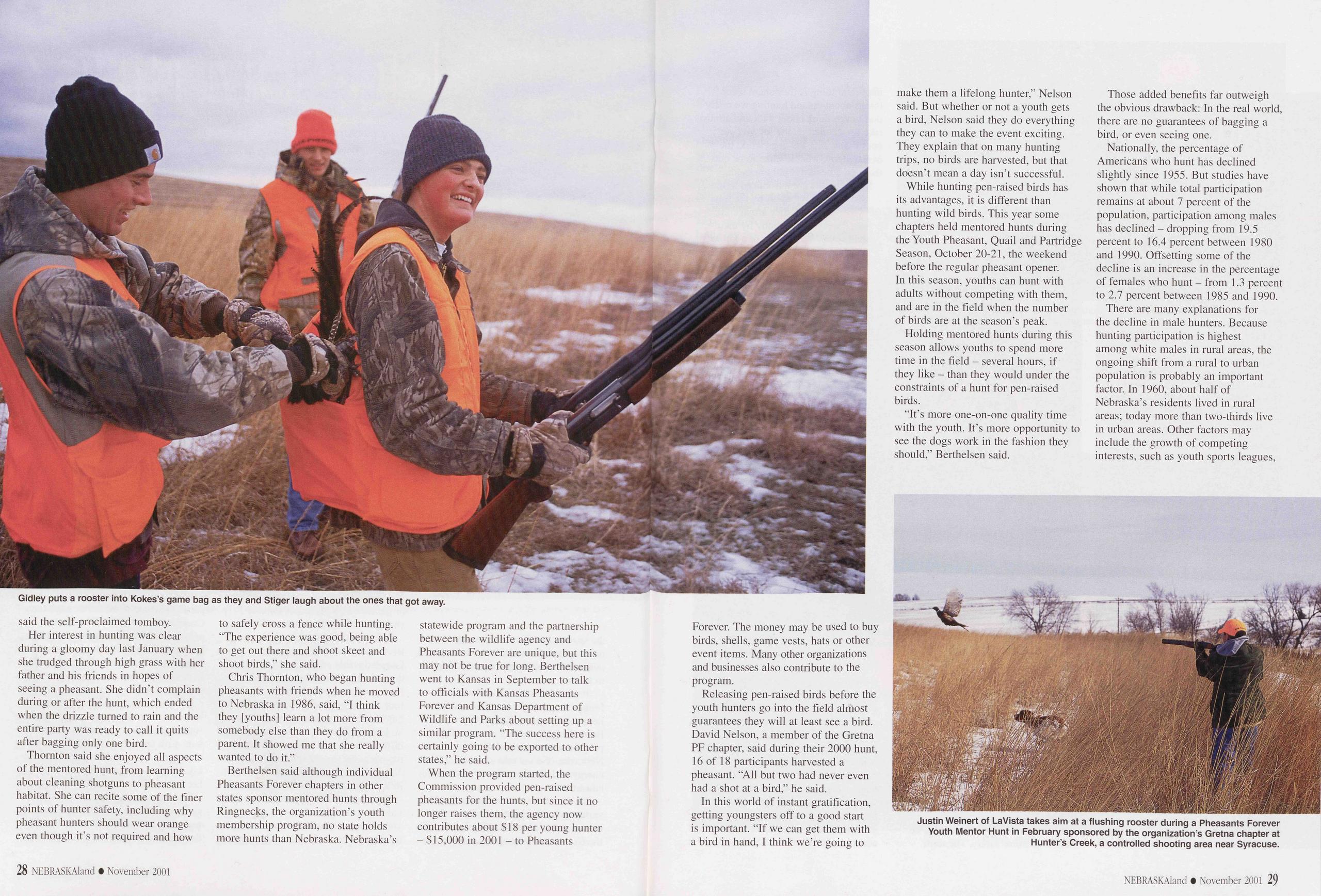 Gidley puts a rooster into Kokes's game bag as they and Stiger laugh about the ones that got away.

said the self-proclaimed tomboy.

Her interest in hunting was clear during a gloomy day last January when she trudged through high grass with her father and his friends in hopes of seeing a pheasant. She didn't complain during or after the hunt, which ended when the drizzle turned to rain and the entire party was ready to call it quits after bagging only one bird.

Thornton said she enjoyed all aspects of the mentored hunt, from learning about cleaning shotguns to pheasant habitat. She can recite some of the finer points of hunter safety, including why pheasant hunters should wear orange even though it's not required and how to safely cross a fence while hunting. "The experience was good, being able to get out there and shoot skeet and shoot birds," she said.

Chris Thornton, who began hunting pheasants with friends when he moved to Nebraska in 1986, said, "I think they [youths] learn a lot more from somebody else than they do from a parent. It showed me that she really wanted to do it."

Berthelsen said although individual Pheasants Forever chapters in other states sponsor mentored hunts through Ringnecks, the organization's youth membership program, no state holds more hunts than Nebraska. Nebraska's statewide program and the partnership between the wildlife agency and Pheasants Forever are unique, but this may not be true for long. Berthelsen went to Kansas in September to talk to officials with Kansas Pheasants Forever and Kansas Department of Wildlife and Parks about setting up a similar program. "The success here is certainly going to be exported to other states," he said.

When the program started, the Commission provided pen-raised pheasants for the hunts, but since it no longer raises them, the agency now contributes about $18 per young hunter – $15,000 in 2001 – to Pheasants Forever. The money may be used to buy birds, shells, game vests, hats or other event items. Many other organizations and businesses also contribute to the program.

Releasing pen-raised birds before the youth hunters go into the field almost guarantees they will at least see a bird. David Nelson, a member of the Gretna PF chapter, said during their 2000 hunt, 16 of 18 participants harvested a pheasant. "All but two had never even had a shot at a bird," he said.

In this world of instant gratification, getting youngsters off to a good start is important. "If we can get them with a bird in hand, I think we're going to make them a lifelong hunter," Nelson said. But whether or not a youth gets a bird, Nelson said they do everything they can to make the event exciting. They explain that on many hunting trips, no birds are harvested, but that doesn't mean a day isn't successful.

While hunting pen-raised birds has its advantages, it is different than hunting wild birds. This year some chapters held mentored hunts during the Youth Pheasant, Quail and Partridge Season, October 20-21, the weekend before the regular pheasant opener. In this season, youths can hunt with adults without competing with them, and are in the field when the number of birds are at the season's peak.

Holding mentored hunts during this season allows youths to spend more time in the field – several hours, if they like – than they would under the constraints of a hunt for pen-raised birds.

"It's more one-on-one quality time with the youth. It's more opportunity to see the dogs work in the fashion they should," Berthelsen said.

Those added benefits far outweigh the obvious drawback: In the real world, there are no guarantees of bagging a bird, or even seeing one.

Nationally, the percentage of Americans who hunt has declined slightly since 1955. But studies have shown that while total participation remains at about 7 percent of the population, participation among males has declined – dropping from 19.5 percent to 16.4 percent between 1980 and 1990. Offsetting some of the decline is an increase in the percentage of females who hunt – from 1.3 percent to 2.7 percent between 1985 and 1990.

There are many explanations for the decline in male hunters. Because hunting participation is highest among white males in rural areas, the ongoing shift from a rural to urban population is probably an important factor. In 1960, about half of Nebraska's residents lived in rural areas; today more than two-thirds live in urban areas. Other factors may include the growth of competing interests, such as youth sports leagues,

Justin Weinert of LaVista takes aim at a flushing rooster during a Pheasants Forever Youth Mentor Hunt in February sponsored by the organization's Gretna chapter at Hunter's Creek, a controlled shooting area near Syracuse.

28 NEBRASKAland • November 2001

NEBRASKAland • November 2001 29